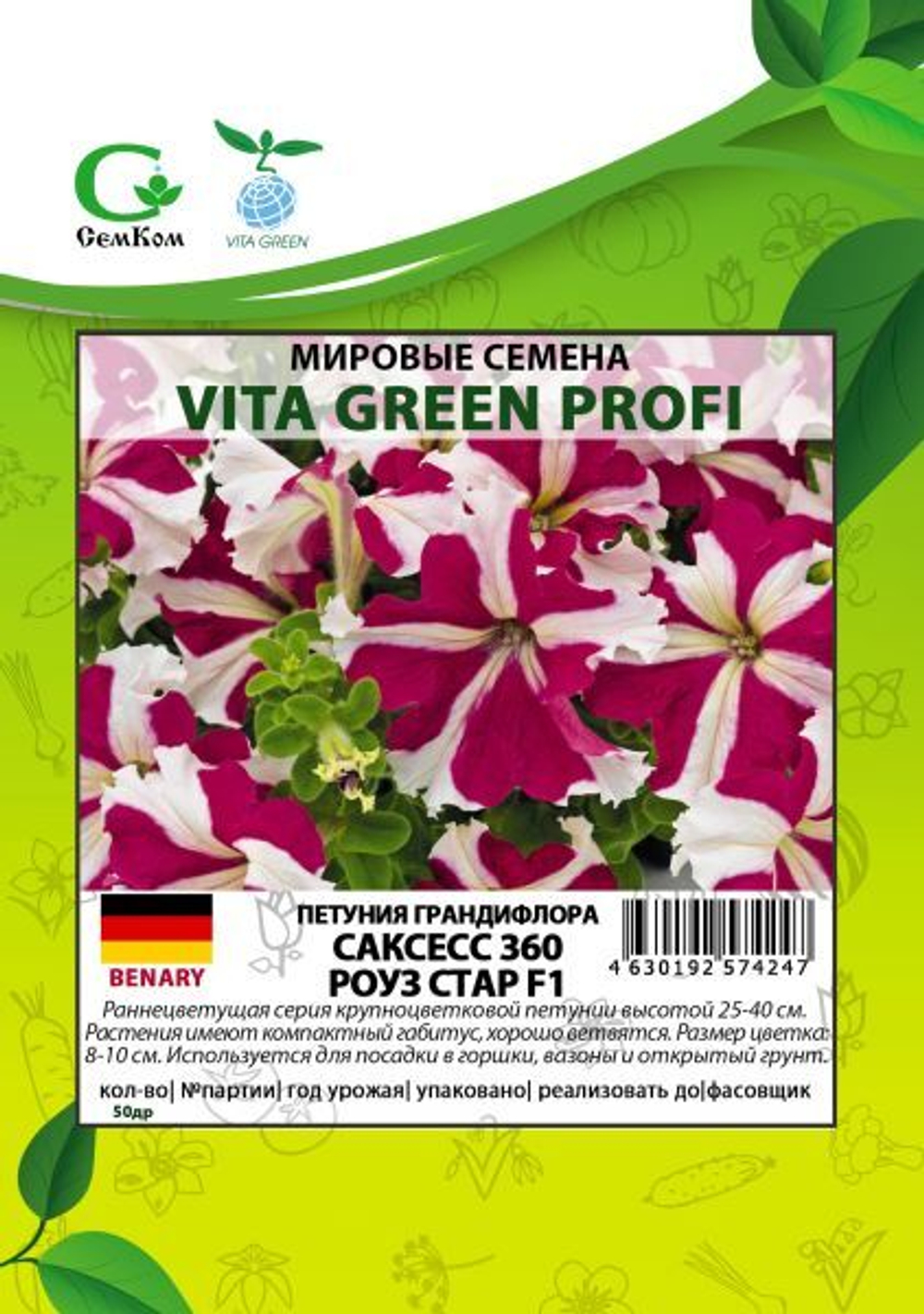 СемКом

VITA GREEN

МИРОВЫЕ СЕМЕНА
VITA GREEN PROFI

BENARY

ПЕТУНИЯ ГРАНДИФЛОРА
САКСЕСС 360
РОУЗ СТАР F1

4 630192 574247

Раннецветущая серия крупноцветковой петунии высотой 25-40 см. Растения имеют компактный габитус, хорошо ветвятся. Размер цветка: 8-10 см. Используется для посадки в горшки, вазоны и открытый грунт.

кол-во| №партии| год урожая| упаковано| реализовать до|фасовщик
50др